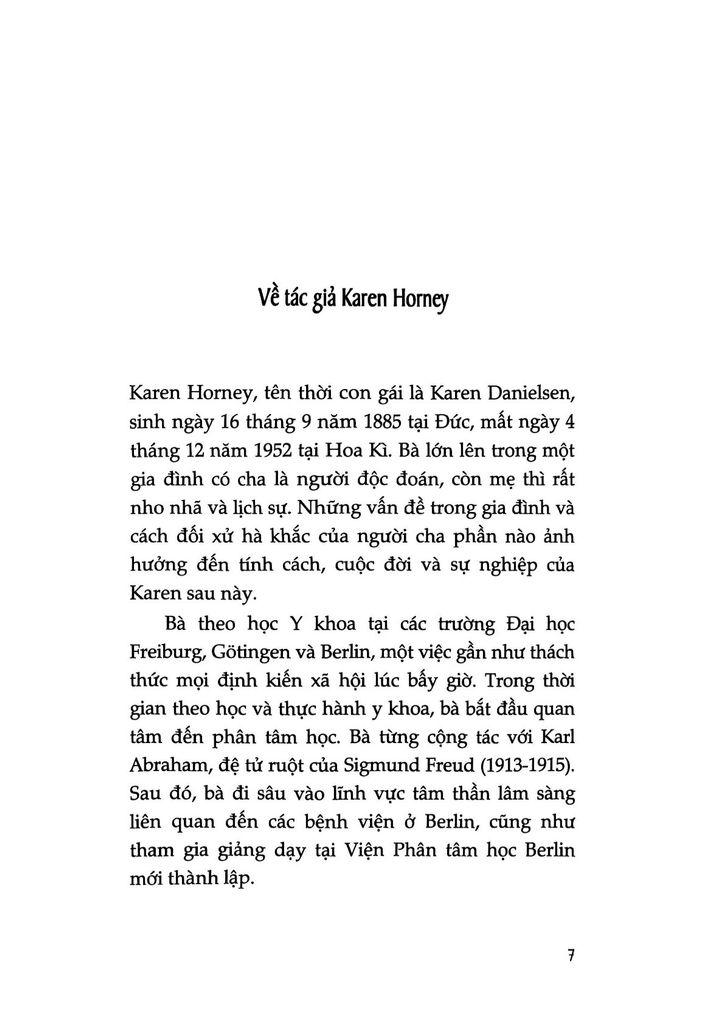 Về tác giả Karen Horney

Karen Horney, tên thời con gái là Karen Danielsen, sinh ngày 16 tháng 9 năm 1885 tại Đức, mất ngày 4 tháng 12 năm 1952 tại Hoa Kì. Bà lớn lên trong một gia đình có cha là người độc đoán, còn mẹ thì rất nho nhã và lịch sự. Những vấn đề trong gia đình và cách đối xử hà khắc của người cha phần nào ảnh hưởng đến tính cách, cuộc đời và sự nghiệp của Karen sau này.

Bà theo học Y khoa tại các trường Đại học Freiburg, Götingen và Berlin, một việc gần như thách thức mọi định kiến xã hội lúc bấy giờ. Trong thời gian theo học và thực hành y khoa, bà bắt đầu quan tâm đến phân tâm học. Bà từng cộng tác với Karl Abraham, đệ tử ruột của Sigmund Freud (1913-1915). Sau đó, bà đi sâu vào lĩnh vực tâm thần lâm sàng liên quan đến các bệnh viện ở Berlin, cũng như tham gia giảng dạy tại Viện Phân tâm học Berlin mới thành lập.

7